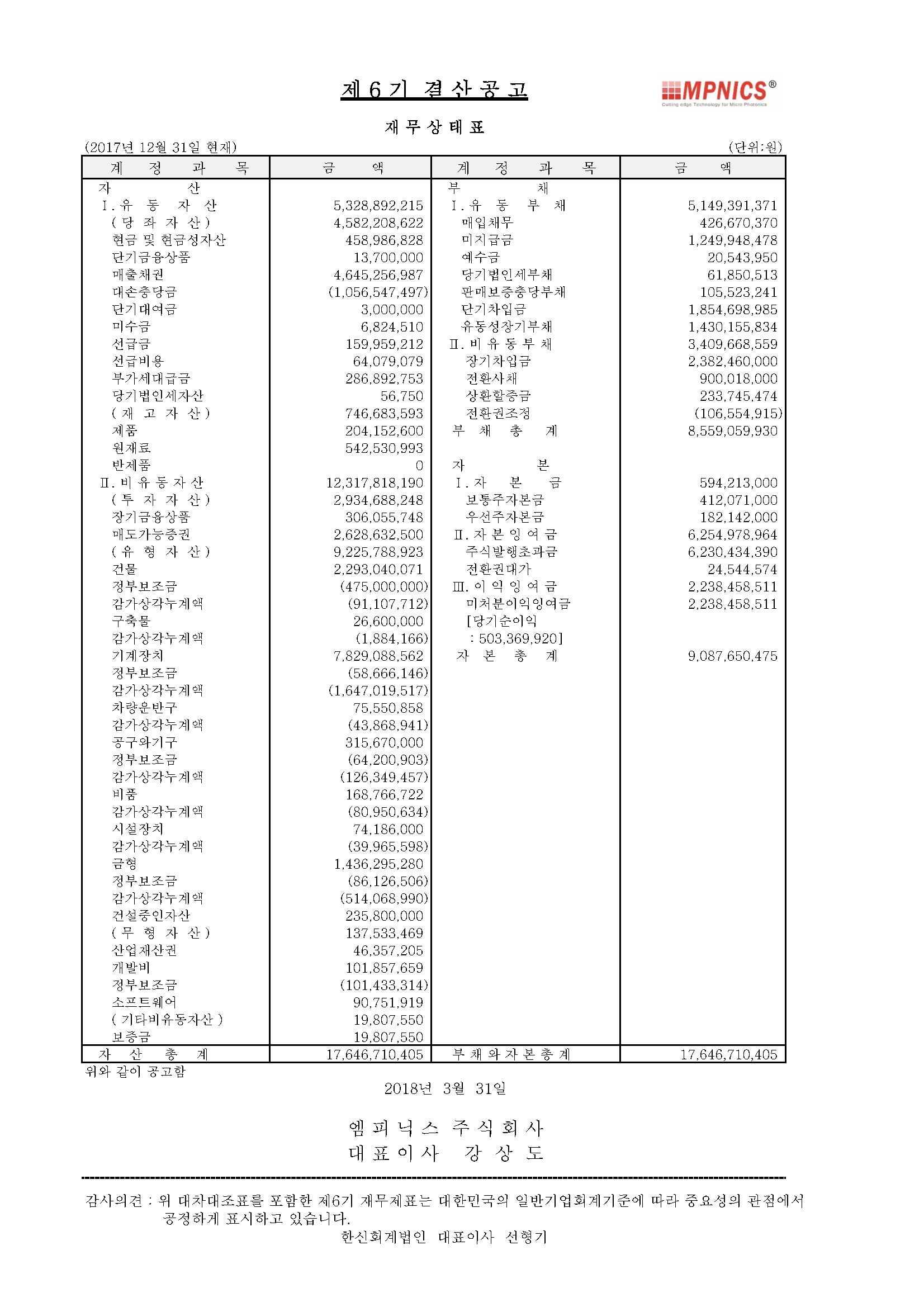 제 6 기 결 산 공 고

MPNICS®
Cutting edge Technology for Micro Photonics

재 무 상 태 표

(2017년 12월 31일 현재) (단위:원)

| 계 정 과 목 | 금 액 | 계 정 과 목 | 금 액 |
|---|---|---|---|
| 자 산 | | 부 채 | |
| Ⅰ. 유 동 자 산 | 5,328,892,215 | Ⅰ. 유 동 부 채 | 5,149,391,371 |
| ( 당 좌 자 산 ) | 4,582,208,622 | 매입채무 | 426,670,370 |
| 현금 및 현금성자산 | 458,986,828 | 미지급금 | 1,249,948,478 |
| 단기금융상품 | 13,700,000 | 예수금 | 20,543,950 |
| 매출채권 | 4,645,256,987 | 당기법인세부채 | 61,850,513 |
| 대손충당금 | (1,056,547,497) | 판매보증충당부채 | 105,523,241 |
| 단기대여금 | 3,000,000 | 단기차입금 | 1,854,698,985 |
| 미수금 | 6,824,510 | 유동성장기부채 | 1,430,155,834 |
| 선급금 | 159,959,212 | Ⅱ. 비 유 동 부 채 | 3,409,668,559 |
| 선급비용 | 64,079,079 | 장기차입금 | 2,382,460,000 |
| 부가세대급금 | 286,892,753 | 전환사채 | 900,018,000 |
| 당기법인세자산 | 56,750 | 상환할증금 | 233,745,474 |
| ( 재 고 자 산 ) | 746,683,593 | 전환권조정 | (106,554,915) |
| 제품 | 204,152,600 | 부 채 총 계 | 8,559,059,930 |
| 원재료 | 542,530,993 | | |
| 반제품 | 0 | 자 본 | |
| Ⅱ. 비 유 동 자 산 | 12,317,818,190 | Ⅰ. 자 본 금 | 594,213,000 |
| ( 투 자 자 산 ) | 2,934,688,248 | 보통주자본금 | 412,071,000 |
| 장기금융상품 | 306,055,748 | 우선주자본금 | 182,142,000 |
| 매도가능증권 | 2,628,632,500 | Ⅱ. 자 본 잉 여 금 | 6,254,978,964 |
| ( 유 형 자 산 ) | 9,225,788,923 | 주식발행초과금 | 6,230,434,390 |
| 건물 | 2,293,040,071 | 전환권대가 | 24,544,574 |
| 정부보조금 | (475,000,000) | Ⅲ. 이 익 잉 여 금 | 2,238,458,511 |
| 감가상각누계액 | (91,107,712) | 미처분이익잉여금 | 2,238,458,511 |
| 구축물 | 26,600,000 | [당기순이익 | |
| 감가상각누계액 | (1,884,166) | : 503,369,920] | |
| 기계장치 | 7,829,088,562 | 자 본 총 계 | 9,087,650,475 |
| 정부보조금 | (58,666,146) | | |
| 감가상각누계액 | (1,647,019,517) | | |
| 차량운반구 | 75,550,858 | | |
| 감가상각누계액 | (43,868,941) | | |
| 공구와기구 | 315,670,000 | | |
| 정부보조금 | (64,200,903) | | |
| 감가상각누계액 | (126,349,457) | | |
| 비품 | 168,766,722 | | |
| 감가상각누계액 | (80,950,634) | | |
| 시설장치 | 74,186,000 | | |
| 감가상각누계액 | (39,965,598) | | |
| 금형 | 1,436,295,280 | | |
| 정부보조금 | (86,126,506) | | |
| 감가상각누계액 | (514,068,990) | | |
| 건설중인자산 | 235,800,000 | | |
| ( 무 형 자 산 ) | 137,533,469 | | |
| 산업재산권 | 46,357,205 | | |
| 개발비 | 101,857,659 | | |
| 정부보조금 | (101,433,314) | | |
| 소프트웨어 | 90,751,919 | | |
| ( 기타비유동자산 ) | 19,807,550 | | |
| 보증금 | 19,807,550 | | |
| 자 산 총 계 | 17,646,710,405 | 부 채 와 자 본 총 계 | 17,646,710,405 |

위와 같이 공고함

2018년 3월 31일

엠 피 닉 스 주 식 회 사
대 표 이 사 강 상 도

감사의견 : 위 대차대조표를 포함한 제6기 재무제표는 대한민국의 일반기업회계기준에 따라 중요성의 관점에서 공정하게 표시하고 있습니다.
한신회계법인 대표이사 선형기